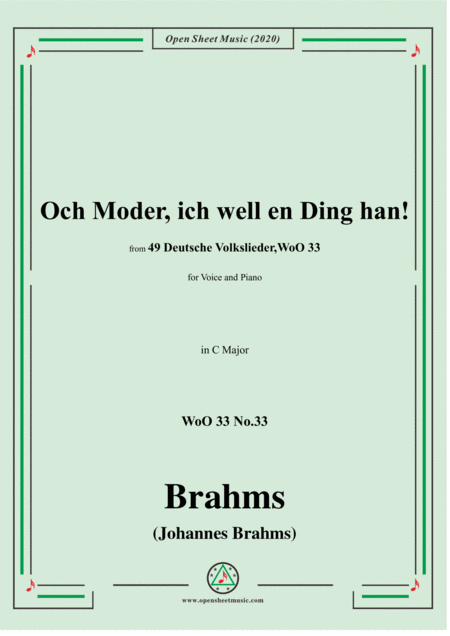 Open Sheet Music (2020)

Och Moder, ich well en Ding han!

from 49 Deutsche Volkslieder,WoO 33

for Voice and Piano

in C Major

WoO 33 No.33

Brahms

(Johannes Brahms)

www.opensheetmusic.com